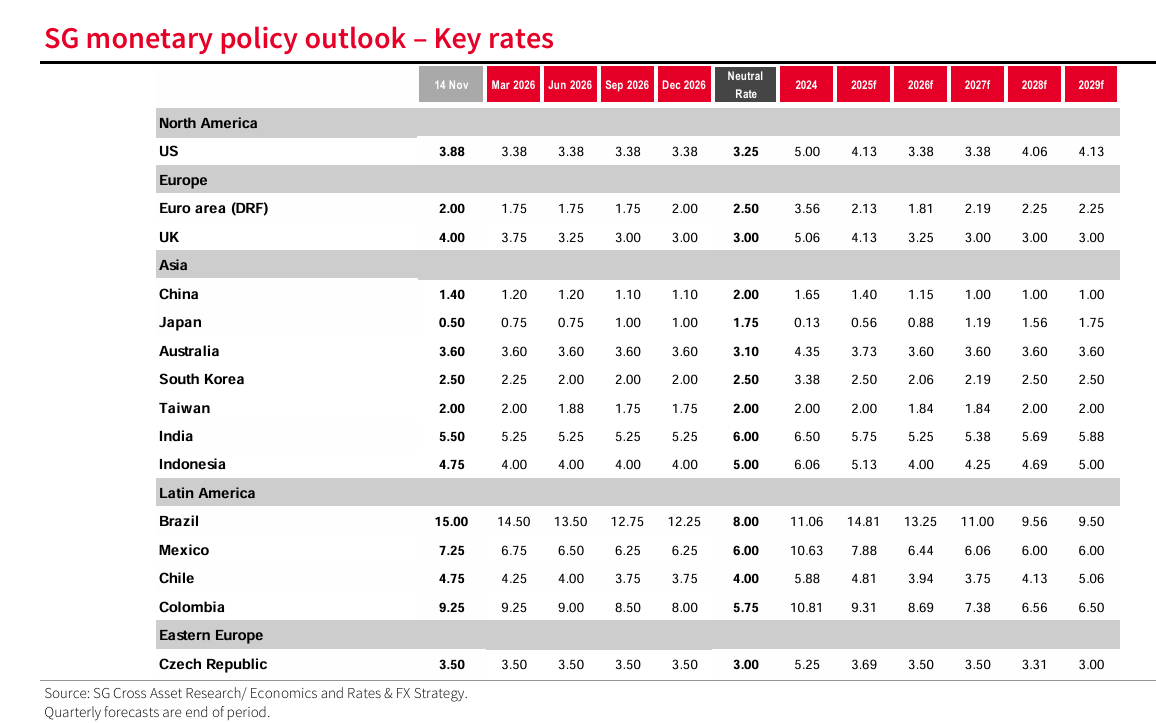 SG monetary policy outlook – Key rates

| | 14 Nov | Mar 2026 | Jun 2026 | Sep 2026 | Dec 2026 | Neutral Rate | 2024 | 2025f | 2026f | 2027f | 2028f | 2029f |
|---|---|---|---|---|---|---|---|---|---|---|---|---|
| North America | | | | | | | | | | | | |
| US | 3.88 | 3.38 | 3.38 | 3.38 | 3.38 | 3.25 | 5.00 | 4.13 | 3.38 | 3.38 | 4.06 | 4.13 |
| Europe | | | | | | | | | | | | |
| Euro area (DRF) | 2.00 | 1.75 | 1.75 | 1.75 | 2.00 | 2.50 | 3.56 | 2.13 | 1.81 | 2.19 | 2.25 | 2.25 |
| UK | 4.00 | 3.75 | 3.25 | 3.00 | 3.00 | 3.00 | 5.06 | 4.13 | 3.25 | 3.00 | 3.00 | 3.00 |
| Asia | | | | | | | | | | | | |
| China | 1.40 | 1.20 | 1.20 | 1.10 | 1.10 | 2.00 | 1.65 | 1.40 | 1.15 | 1.00 | 1.00 | 1.00 |
| Japan | 0.50 | 0.75 | 0.75 | 1.00 | 1.00 | 1.75 | 0.13 | 0.56 | 0.88 | 1.19 | 1.56 | 1.75 |
| Australia | 3.60 | 3.60 | 3.60 | 3.60 | 3.60 | 3.10 | 4.35 | 3.73 | 3.60 | 3.60 | 3.60 | 3.60 |
| South Korea | 2.50 | 2.25 | 2.00 | 2.00 | 2.00 | 2.50 | 3.38 | 2.50 | 2.06 | 2.19 | 2.50 | 2.50 |
| Taiwan | 2.00 | 2.00 | 1.88 | 1.75 | 1.75 | 2.00 | 2.00 | 2.00 | 1.84 | 1.84 | 2.00 | 2.00 |
| India | 5.50 | 5.25 | 5.25 | 5.25 | 5.25 | 6.00 | 6.50 | 5.75 | 5.25 | 5.38 | 5.69 | 5.88 |
| Indonesia | 4.75 | 4.00 | 4.00 | 4.00 | 4.00 | 5.00 | 6.06 | 5.13 | 4.00 | 4.25 | 4.69 | 5.00 |
| Latin America | | | | | | | | | | | | |
| Brazil | 15.00 | 14.50 | 13.50 | 12.75 | 12.25 | 8.00 | 11.06 | 14.81 | 13.25 | 11.00 | 9.56 | 9.50 |
| Mexico | 7.25 | 6.75 | 6.50 | 6.25 | 6.25 | 6.00 | 10.63 | 7.88 | 6.44 | 6.06 | 6.00 | 6.00 |
| Chile | 4.75 | 4.25 | 4.00 | 3.75 | 3.75 | 4.00 | 5.88 | 4.81 | 3.94 | 3.75 | 4.13 | 5.06 |
| Colombia | 9.25 | 9.25 | 9.00 | 8.50 | 8.00 | 5.75 | 10.81 | 9.31 | 8.69 | 7.38 | 6.56 | 6.50 |
| Eastern Europe | | | | | | | | | | | | |
| Czech Republic | 3.50 | 3.50 | 3.50 | 3.50 | 3.50 | 3.00 | 5.25 | 3.69 | 3.50 | 3.50 | 3.31 | 3.00 |

Source: SG Cross Asset Research/ Economics and Rates & FX Strategy.
Quarterly forecasts are end of period.